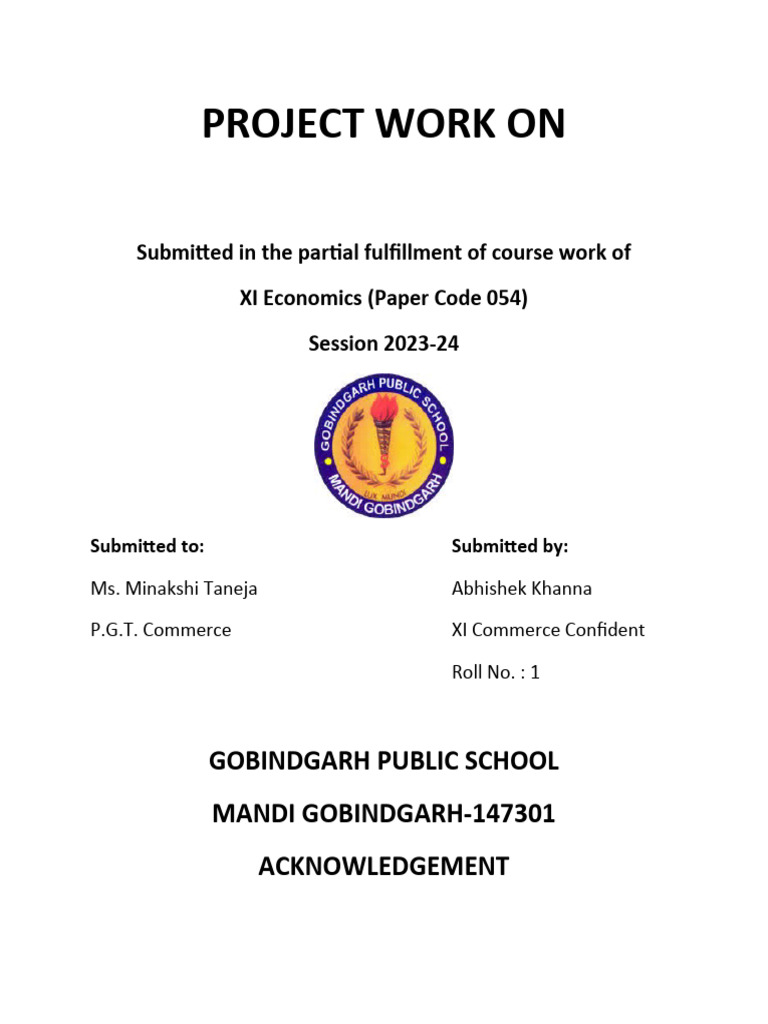 PROJECT WORK ON

Submitted in the partial fulfillment of course work of

XI Economics (Paper Code 054)

Session 2023-24

GOBINDGARH PUBLIC SCHOOL
LUX MUNDI
MANDI GOBINDGARH

Submitted to:

Ms. Minakshi Taneja

P.G.T. Commerce

Submitted by:

Abhishek Khanna

XI Commerce Confident

Roll No. : 1

GOBINDGARH PUBLIC SCHOOL

MANDI GOBINDGARH-147301

ACKNOWLEDGEMENT